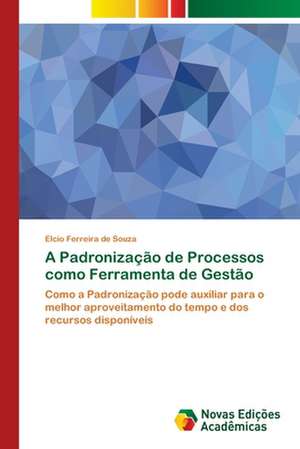 Elcio Ferreira de Souza

A Padronização de Processos como Ferramenta de Gestão

Como a Padronização pode auxiliar para o melhor aproveitamento do tempo e dos recursos disponíveis

Novas Edições Acadêmicas